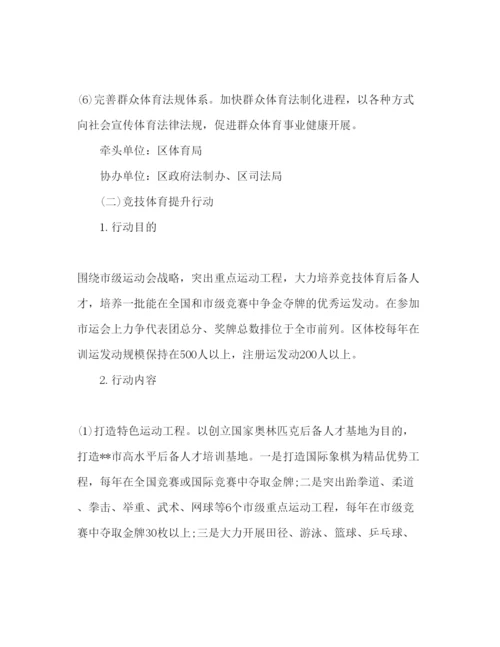 ⑹完善群众体育法规体系。加快群众体育法制化进程，以各种方式向社会宣传体育法律法规，促进群众体育事业健康开展。

牵头单位：区体育局

协办单位：区政府法制办、区司法局

(二)竞技体育提升行动

1. 行动目的

围绕市级运动会战略，突出重点运动工程，大力培养竞技体育后备人才，培养一批能在全国和市级竞赛中争金夺牌的优秀运发动。在参加市运会上力争代表团总分、奖牌总数排位于全市前列。区体校每年在训运发动规模保持在500人以上，注册运发动200人以上。

2. 行动内容

⑴打造特色运动工程。以创立国家奥林匹克后备人才基地为目的，打造**市高水平后备人才培训基地。一是打造国际象棋为精品优势工程，每年在全国竞赛或国际竞赛中夺取金牌;二是突出跆拳道、柔道、拳击、举重、武术、网球等6个市级重点运动工程，每年在市级竞赛中夺取金牌30枚以上;三是大力开展田径、游泳、篮球、乒乓球、